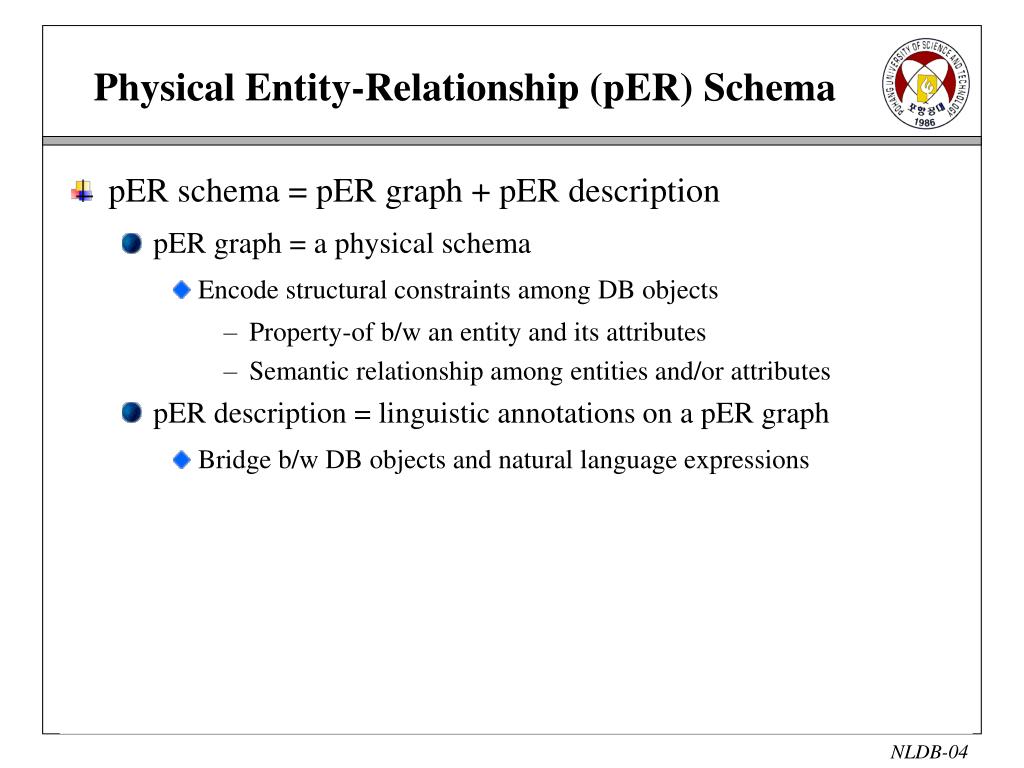 Physical Entity-Relationship (pER) Schema

POHANG UNIVERSITY OF SCIENCE AND TECHNOLOGY
포항공대
1986

pER schema = pER graph + pER description

pER graph = a physical schema

Encode structural constraints among DB objects

– Property-of b/w an entity and its attributes

– Semantic relationship among entities and/or attributes

pER description = linguistic annotations on a pER graph

Bridge b/w DB objects and natural language expressions

NLDB-04